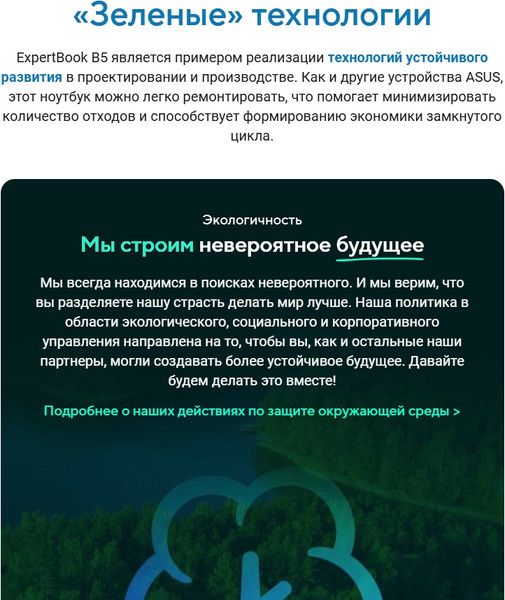 «Зеленые» технологии

ExpertBook B5 является примером реализации технологий устойчивого развития в проектировании и производстве. Как и другие устройства ASUS, этот ноутбук можно легко ремонтировать, что помогает минимизировать количество отходов и способствует формированию экономики замкнутого цикла.

Экологичность

Мы строим невероятное будущее

Мы всегда находимся в поисках невероятного. И мы верим, что вы разделяете нашу страсть делать мир лучше. Наша политика в области экологического, социального и корпоративного управления направлена на то, чтобы вы, как и остальные наши партнеры, могли создавать более устойчивое будущее. Давайте будем делать это вместе!

Подробнее о наших действиях по защите окружающей среды >